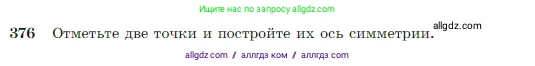 Ищите нас по запросу allgdz.com

376 Отметьте две точки и постройте их ось симметрии. allgdz.com

allgdz com / аллгдз ком / аллгдз com